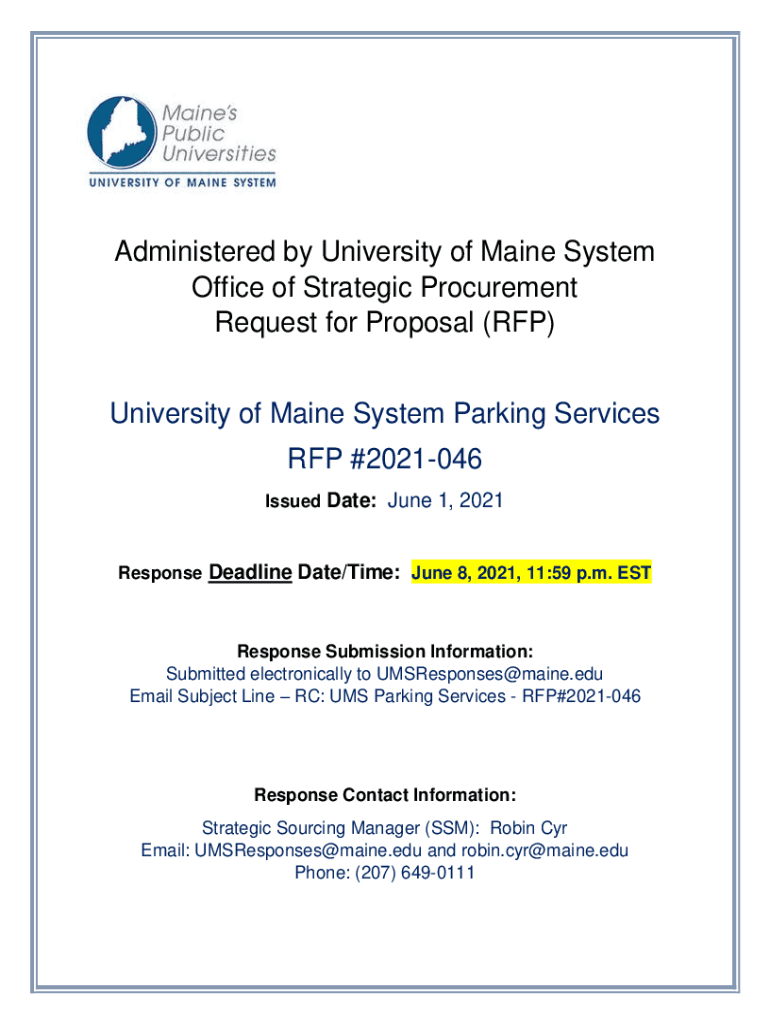 Maine's Public Universities
UNIVERSITY OF MAINE SYSTEM

Administered by University of Maine System
Office of Strategic Procurement
Request for Proposal (RFP)

University of Maine System Parking Services
RFP #2021-046

Issued Date: June 1, 2021

Response Deadline Date/Time: June 8, 2021, 11:59 p.m. EST

Response Submission Information:
Submitted electronically to UMSResponses@maine.edu
Email Subject Line – RC: UMS Parking Services - RFP#2021-046

Response Contact Information:
Strategic Sourcing Manager (SSM): Robin Cyr
Email: UMSResponses@maine.edu and robin.cyr@maine.edu
Phone: (207) 649-0111